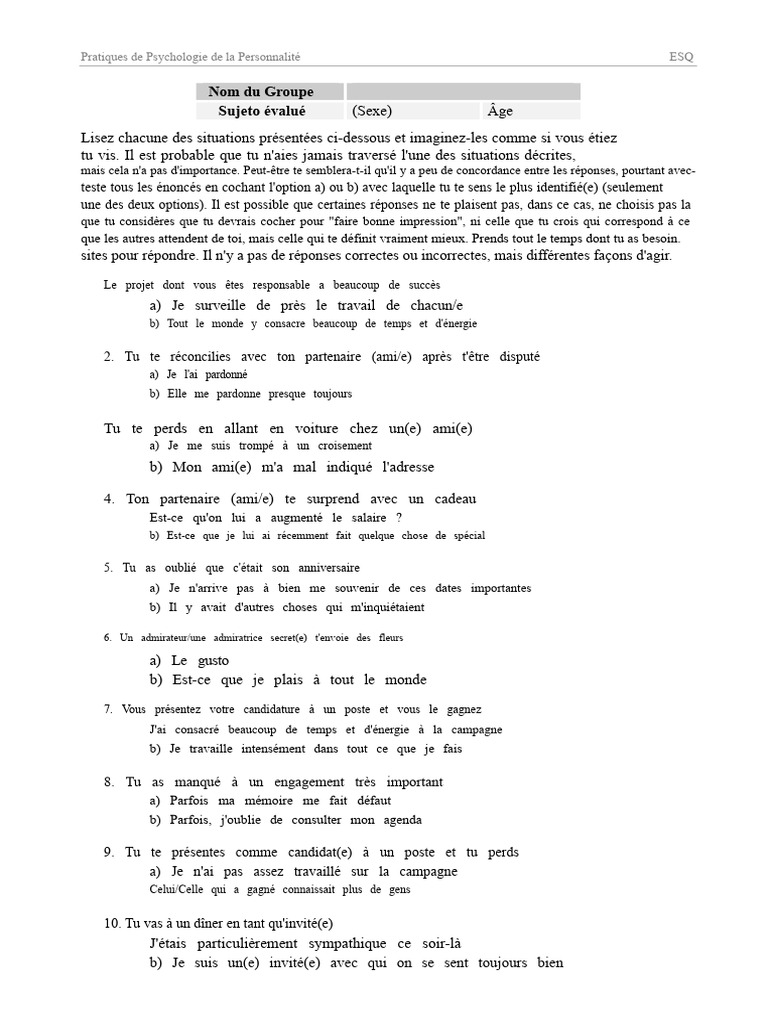 Pratiques de Psychologie de la Personnalité ESQ

| Nom du Groupe | | |
|---|---|---|
| Sujeto évalué | (Sexe) | Âge |

Lisez chacune des situations présentées ci-dessous et imaginez-les comme si vous étiez tu vis. Il est probable que tu n'aies jamais traversé l'une des situations décrites, mais cela n'a pas d'importance. Peut-être te semblera-t-il qu'il y a peu de concordance entre les réponses, pourtant avec-teste tous les énoncés en cochant l'option a) ou b) avec laquelle tu te sens le plus identifié(e) (seulement une des deux options). Il est possible que certaines réponses ne te plaisent pas, dans ce cas, ne choisis pas la que tu considères que tu devrais cocher pour "faire bonne impression", ni celle que tu crois qui correspond à ce que les autres attendent de toi, mais celle qui te définit vraiment mieux. Prends tout le temps dont tu as besoin. sites pour répondre. Il n'y a pas de réponses correctes ou incorrectes, mais différentes façons d'agir.

Le projet dont vous êtes responsable a beaucoup de succès
a) Je surveille de près le travail de chacun/e
b) Tout le monde y consacre beaucoup de temps et d'énergie

2. Tu te réconcilies avec ton partenaire (ami/e) après t'être disputé
a) Je l'ai pardonné
b) Elle me pardonne presque toujours

Tu te perds en allant en voiture chez un(e) ami(e)
a) Je me suis trompé à un croisement
b) Mon ami(e) m'a mal indiqué l'adresse

4. Ton partenaire (ami/e) te surprend avec un cadeau
Est-ce qu'on lui a augmenté le salaire ?
b) Est-ce que je lui ai récemment fait quelque chose de spécial

5. Tu as oublié que c'était son anniversaire
a) Je n'arrive pas à bien me souvenir de ces dates importantes
b) Il y avait d'autres choses qui m'inquiétaient

6. Un admirateur/une admiratrice secret(e) t'envoie des fleurs
a) Le gusto
b) Est-ce que je plais à tout le monde

7. Vous présentez votre candidature à un poste et vous le gagnez
J'ai consacré beaucoup de temps et d'énergie à la campagne
b) Je travaille intensément dans tout ce que je fais

8. Tu as manqué à un engagement très important
a) Parfois ma mémoire me fait défaut
b) Parfois, j'oublie de consulter mon agenda

9. Tu te présentes comme candidat(e) à un poste et tu perds
a) Je n'ai pas assez travaillé sur la campagne
Celui/Celle qui a gagné connaissait plus de gens

10. Tu vas à un dîner en tant qu'invité(e)
J'étais particulièrement sympathique ce soir-là
b) Je suis un(e) invité(e) avec qui on se sent toujours bien